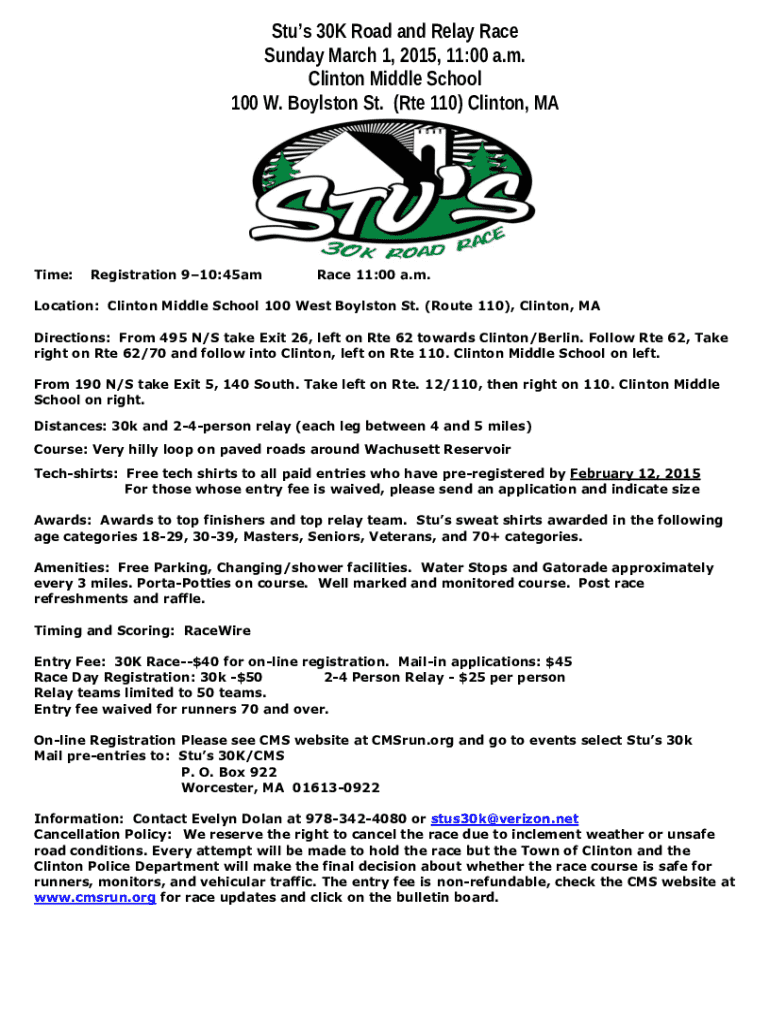 Stu's 30K Road and Relay Race
Sunday March 1, 2015, 11:00 a.m.
Clinton Middle School
100 W. Boylston St. (Rte 110) Clinton, MA

STU'S
30K ROAD RACE

Time: Registration 9–10:45am Race 11:00 a.m.

Location: Clinton Middle School 100 West Boylston St. (Route 110), Clinton, MA

Directions: From 495 N/S take Exit 26, left on Rte 62 towards Clinton/Berlin. Follow Rte 62, Take right on Rte 62/70 and follow into Clinton, left on Rte 110. Clinton Middle School on left.

From 190 N/S take Exit 5, 140 South. Take left on Rte. 12/110, then right on 110. Clinton Middle School on right.

Distances: 30k and 2-4-person relay (each leg between 4 and 5 miles)

Course: Very hilly loop on paved roads around Wachusett Reservoir

Tech-shirts: Free tech shirts to all paid entries who have pre-registered by February 12, 2015
For those whose entry fee is waived, please send an application and indicate size

Awards: Awards to top finishers and top relay team. Stu's sweat shirts awarded in the following age categories 18-29, 30-39, Masters, Seniors, Veterans, and 70+ categories.

Amenities: Free Parking, Changing/shower facilities. Water Stops and Gatorade approximately every 3 miles. Porta-Potties on course. Well marked and monitored course. Post race refreshments and raffle.

Timing and Scoring: RaceWire

Entry Fee: 30K Race--$40 for on-line registration. Mail-in applications: $45
Race Day Registration: 30k -$50 2-4 Person Relay - $25 per person
Relay teams limited to 50 teams.
Entry fee waived for runners 70 and over.

On-line Registration Please see CMS website at CMSrun.org and go to events select Stu's 30k
Mail pre-entries to: Stu's 30K/CMS
P. O. Box 922
Worcester, MA 01613-0922

Information: Contact Evelyn Dolan at 978-342-4080 or stus30k@verizon.net
Cancellation Policy: We reserve the right to cancel the race due to inclement weather or unsafe road conditions. Every attempt will be made to hold the race but the Town of Clinton and the Clinton Police Department will make the final decision about whether the race course is safe for runners, monitors, and vehicular traffic. The entry fee is non-refundable, check the CMS website at www.cmsrun.org for race updates and click on the bulletin board.